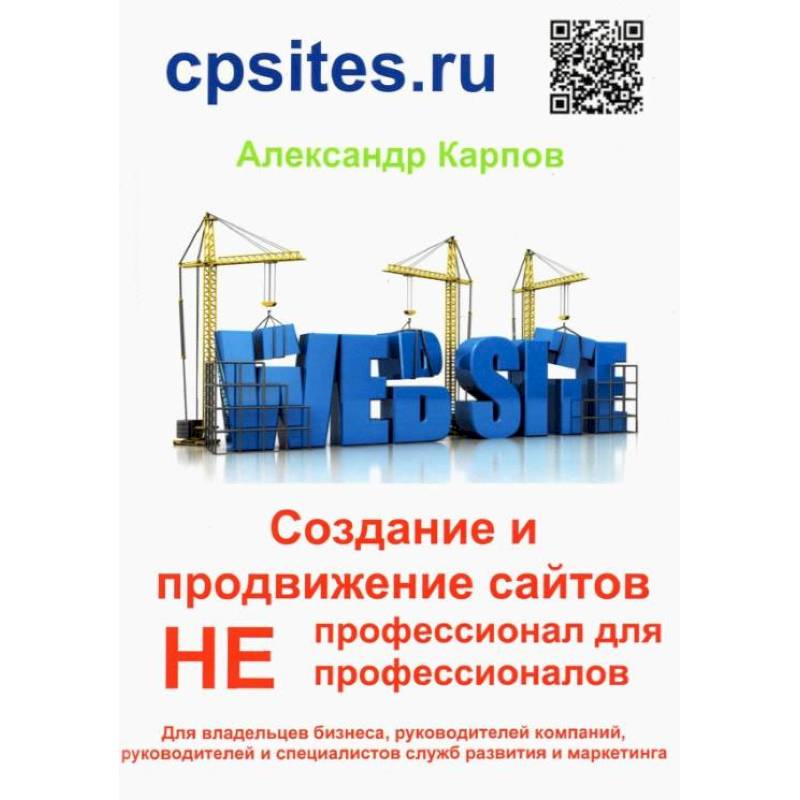 cpsites.ru

Александр Карпов

WEBSITE

Создание и продвижение сайтов

НЕ профессионал для профессионалов

Для владельцев бизнеса, руководителей компаний, руководителей и специалистов служб развития и маркетинга